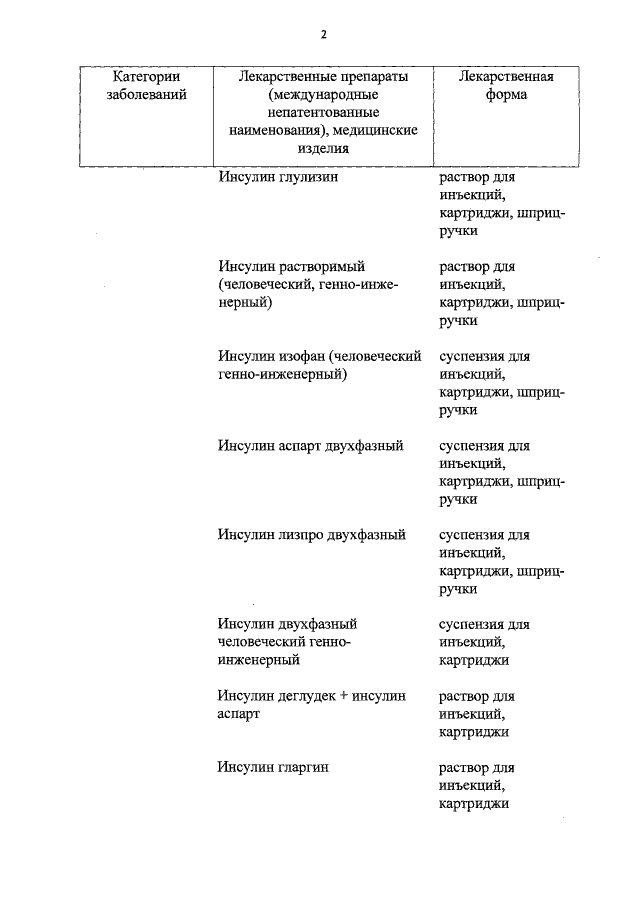 2

| Категории заболеваний | Лекарственные препараты (международные непатентованные наименования), медицинские изделия | Лекарственная форма |
|---|---|---|
| | Инсулин глулизин | раствор для инъекций, картриджи, шприц-ручки |
| | Инсулин растворимый (человеческий, генно-инженерный) | раствор для инъекций, картриджи, шприц-ручки |
| | Инсулин изофан (человеческий генно-инженерный) | суспензия для инъекций, картриджи, шприц-ручки |
| | Инсулин аспарт двухфазный | суспензия для инъекций, картриджи, шприц-ручки |
| | Инсулин лизпро двухфазный | суспензия для инъекций, картриджи, шприц-ручки |
| | Инсулин двухфазный человеческий генно-инженерный | суспензия для инъекций, картриджи |
| | Инсулин деглудек + инсулин аспарт | раствор для инъекций, картриджи |
| | Инсулин гларгин | раствор для инъекций, картриджи |